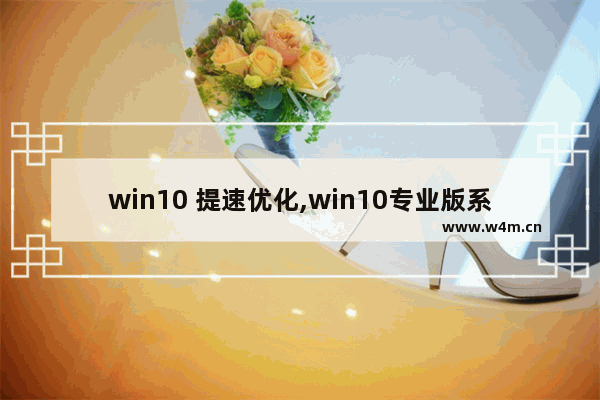 win10 提速优化,win10专业版系

www.w4m.cn